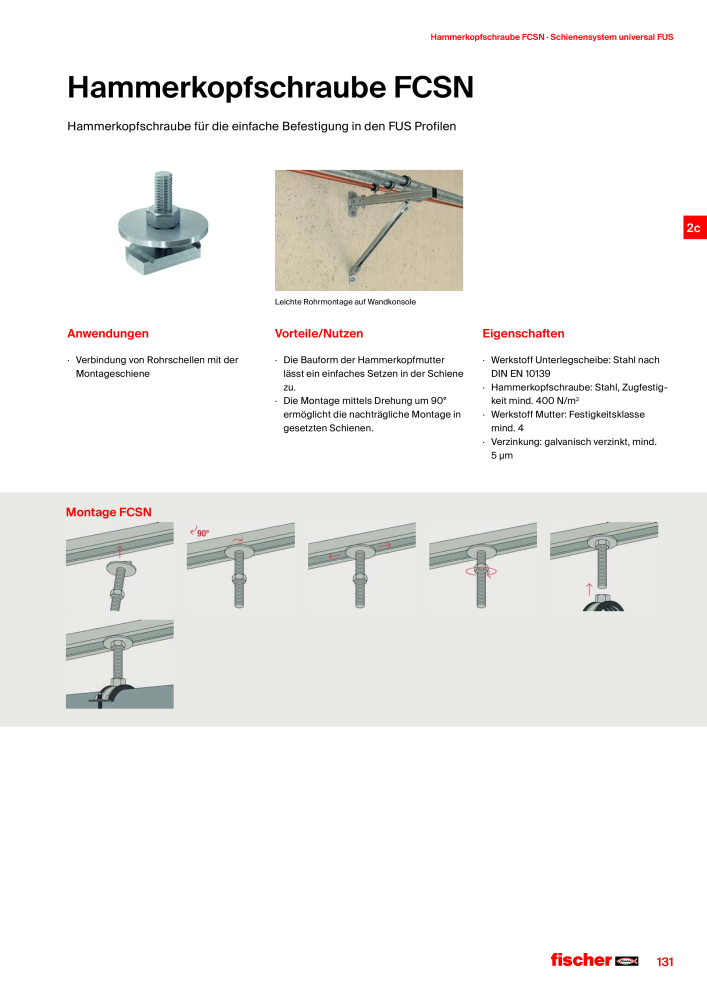 Hammerkopfschraube FCSN · Schienensystem universal FUS

Hammerkopfschraube FCSN

Hammerkopfschraube für die einfache Befestigung in den FUS Profilen

2c

Leichte Rohrmontage auf Wandkonsole

Anwendungen

· Verbindung von Rohrschellen mit der Montageschiene

Vorteile/Nutzen

· Die Bauform der Hammerkopfmutter lässt ein einfaches Setzen in der Schiene zu.
· Die Montage mittels Drehung um 90° ermöglicht die nachträgliche Montage in gesetzten Schienen.

Eigenschaften

· Werkstoff Unterlegscheibe: Stahl nach DIN EN 10139
· Hammerkopfschraube: Stahl, Zugfestigkeit mind. 400 N/m²
· Werkstoff Mutter: Festigkeitsklasse mind. 4
· Verzinkung: galvanisch verzinkt, mind. 5 µm

Montage FCSN

90°

fischer

131